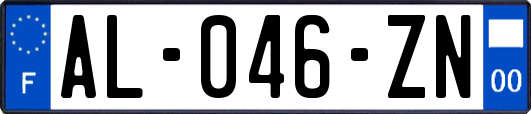 F
AL-046-ZN
00